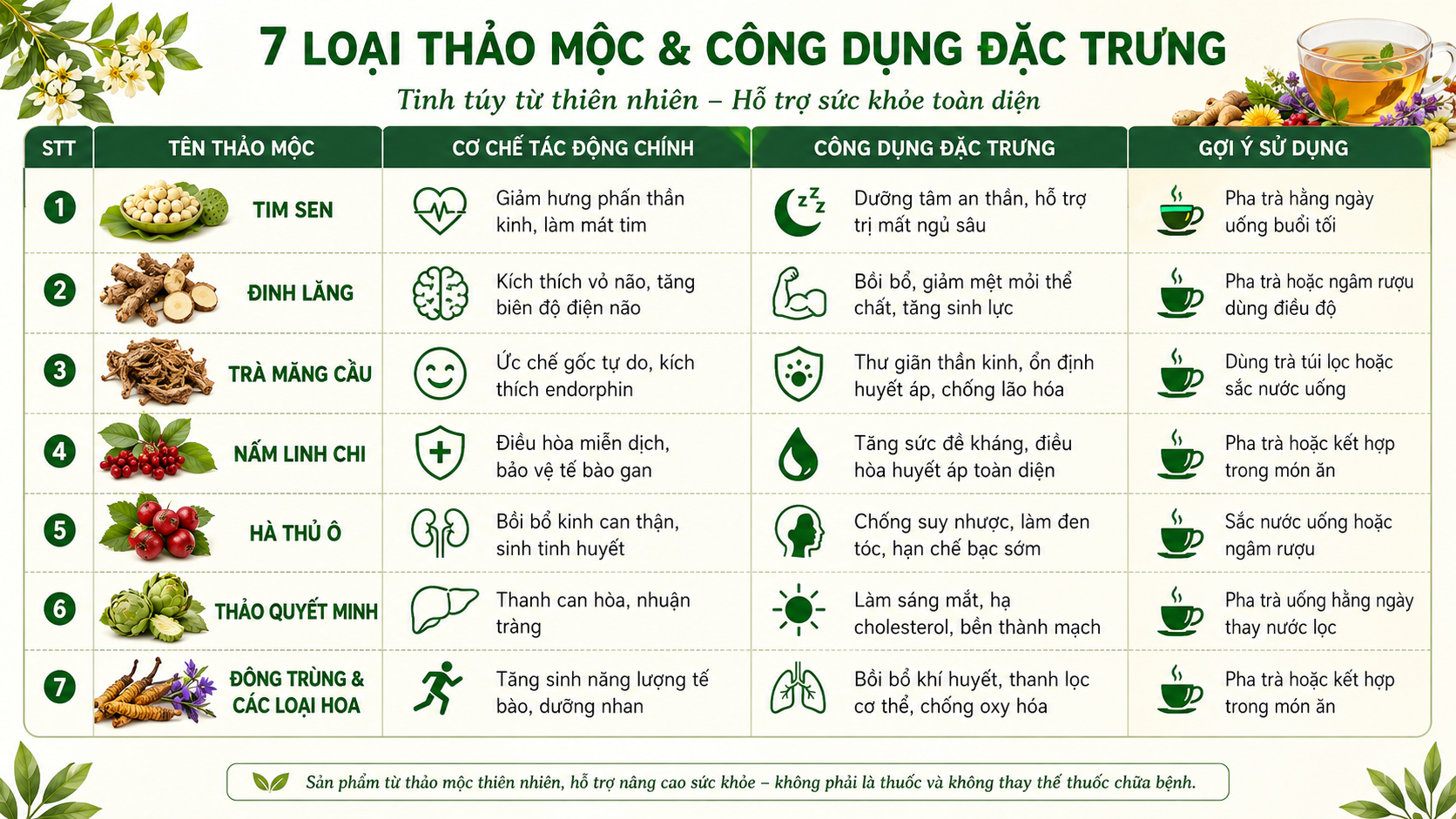 7 LOẠI THẢO MỘC & CÔNG DỤNG ĐẶC TRƯNG

Tinh túy từ thiên nhiên – Hỗ trợ sức khỏe toàn diện

| STT | TÊN THẢO MỘC | CƠ CHẾ TÁC ĐỘNG CHÍNH | CÔNG DỤNG ĐẶC TRƯNG | GỢI Ý SỬ DỤNG |
|---|---|---|---|---|
| 1 | TIM SEN | Giảm hưng phấn thần kinh, làm mát tim | Dưỡng tâm an thần, hỗ trợ trị mất ngủ sâu | Pha trà hằng ngày uống buổi tối |
| 2 | ĐINH LĂNG | Kích thích vỏ não, tăng biên độ điện não | Bồi bổ, giảm mệt mỏi thể chất, tăng sinh lực | Pha trà hoặc ngâm rượu dùng điều độ |
| 3 | TRÀ MÃNG CẦU | Ức chế gốc tự do, kích thích endorphin | Thư giãn thần kinh, ổn định huyết áp, chống lão hóa | Dùng trà túi lọc hoặc sắc nước uống |
| 4 | NẤM LINH CHI | Điều hòa miễn dịch, bảo vệ tế bào gan | Tăng sức đề kháng, điều hòa huyết áp toàn diện | Pha trà hoặc kết hợp trong món ăn |
| 5 | HÀ THỦ Ô | Bồi bổ kinh can thận, sinh tinh huyết | Chống suy nhược, làm đen tóc, hạn chế bạc sớm | Sắc nước uống hoặc ngâm rượu |
| 6 | THẢO QUYẾT MINH | Thanh can hòa, nhuận tràng | Làm sáng mắt, hạ cholesterol, bền thành mạch | Pha trà uống hằng ngày thay nước lọc |
| 7 | ĐÔNG TRÙNG & CÁC LOẠI HOA | Tăng sinh năng lượng tế bào, dưỡng nhan | Bồi bổ khí huyết, thanh lọc cơ thể, chống oxy hóa | Pha trà hoặc kết hợp trong món ăn |

Sản phẩm từ thảo mộc thiên nhiên, hỗ trợ nâng cao sức khỏe – không phải là thuốc và không thay thế thuốc chữa bệnh.